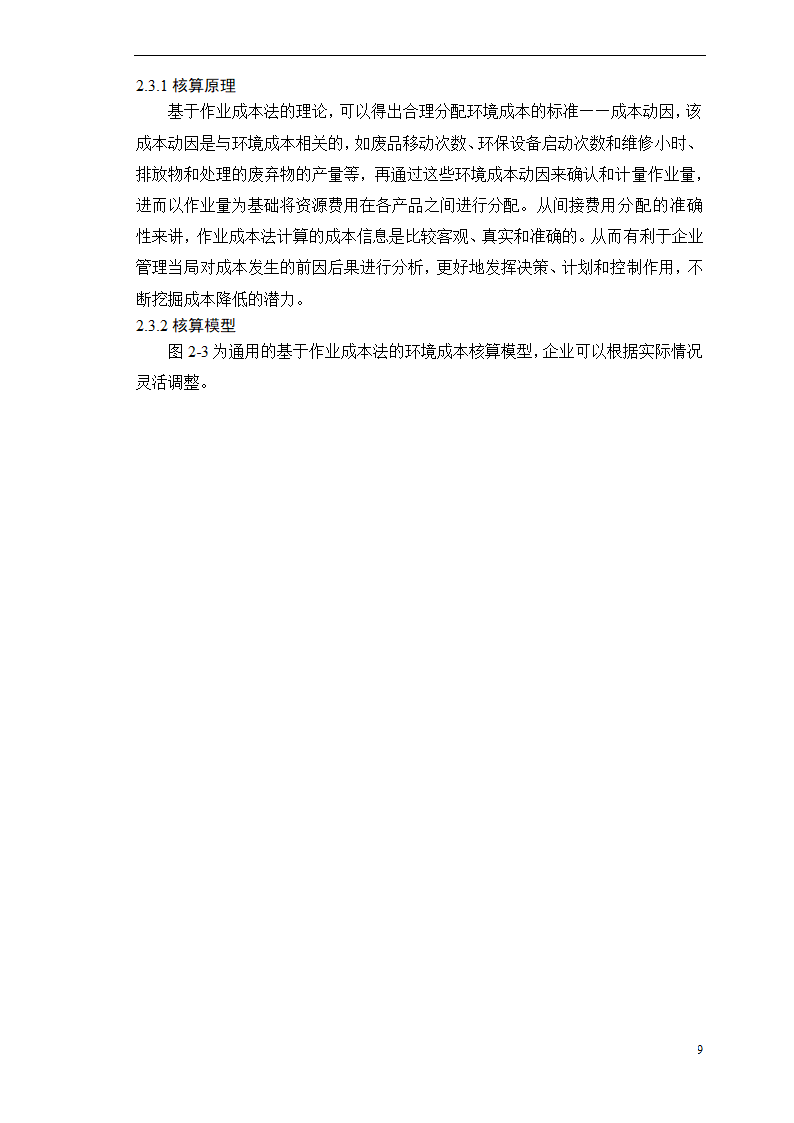 2.3.1 核算原理

基于作业成本法的理论，可以得出合理分配环境成本的标准——成本动因，该成本动因是与环境成本相关的，如废品移动次数、环保设备启动次数和维修小时、排放物和处理的废弃物的产量等，再通过这些环境成本动因来确认和计量作业量，进而以作业量为基础将资源费用在各产品之间进行分配。从间接费用分配的准确性来讲，作业成本法计算的成本信息是比较客观、真实和准确的。从而有利于企业管理当局对成本发生的前因后果进行分析，更好地发挥决策、计划和控制作用，不断挖掘成本降低的潜力。

2.3.2 核算模型

图 2-3 为通用的基于作业成本法的环境成本核算模型，企业可以根据实际情况灵活调整。

9